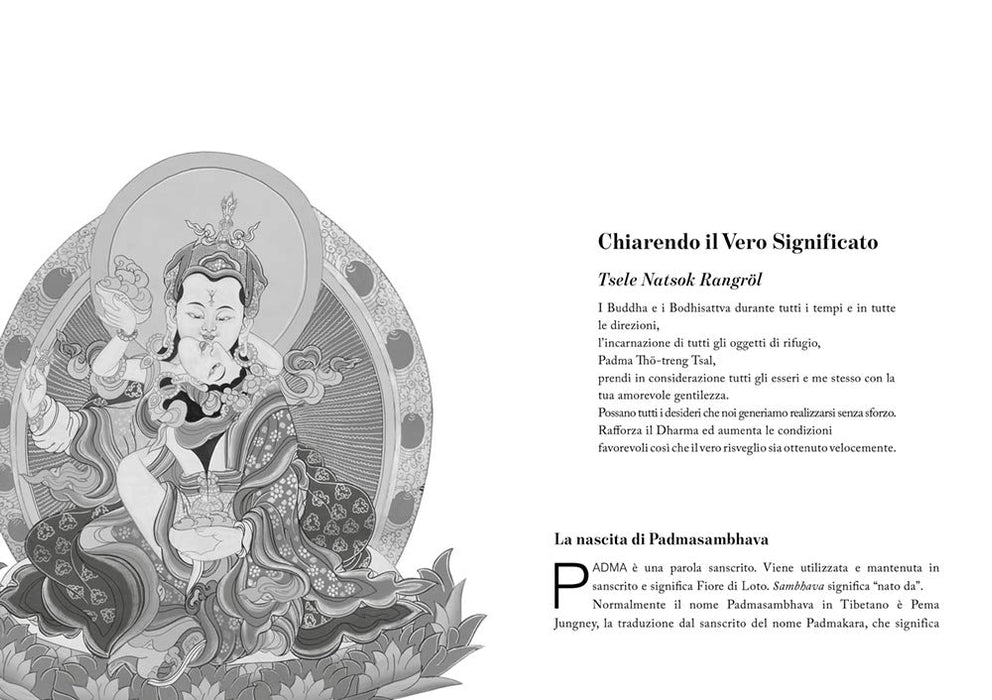 Chiarendo il Vero Significato

Tsele Natsok Rangröl

I Buddha e i Bodhisattva durante tutti i tempi e in tutte le direzioni,
l'incarnazione di tutti gli oggetti di rifugio,
Padma Thö-treng Tsal,
prendi in considerazione tutti gli esseri e me stesso con la tua amorevole gentilezza.
Possano tutti i desideri che noi generiamo realizzarsi senza sforzo.
Rafforza il Dharma ed aumenta le condizioni favorevoli così che il vero risveglio sia ottenuto velocemente.

La nascita di Padmasambhava

PADMA è una parola sanscrito. Viene utilizzata e mantenuta in sanscrito e significa Fiore di Loto. Sambhava significa "nato da".

Normalmente il nome Padmasambhava in Tibetano è Pema Jungney, la traduzione dal sanscrito del nome Padmakara, che significa